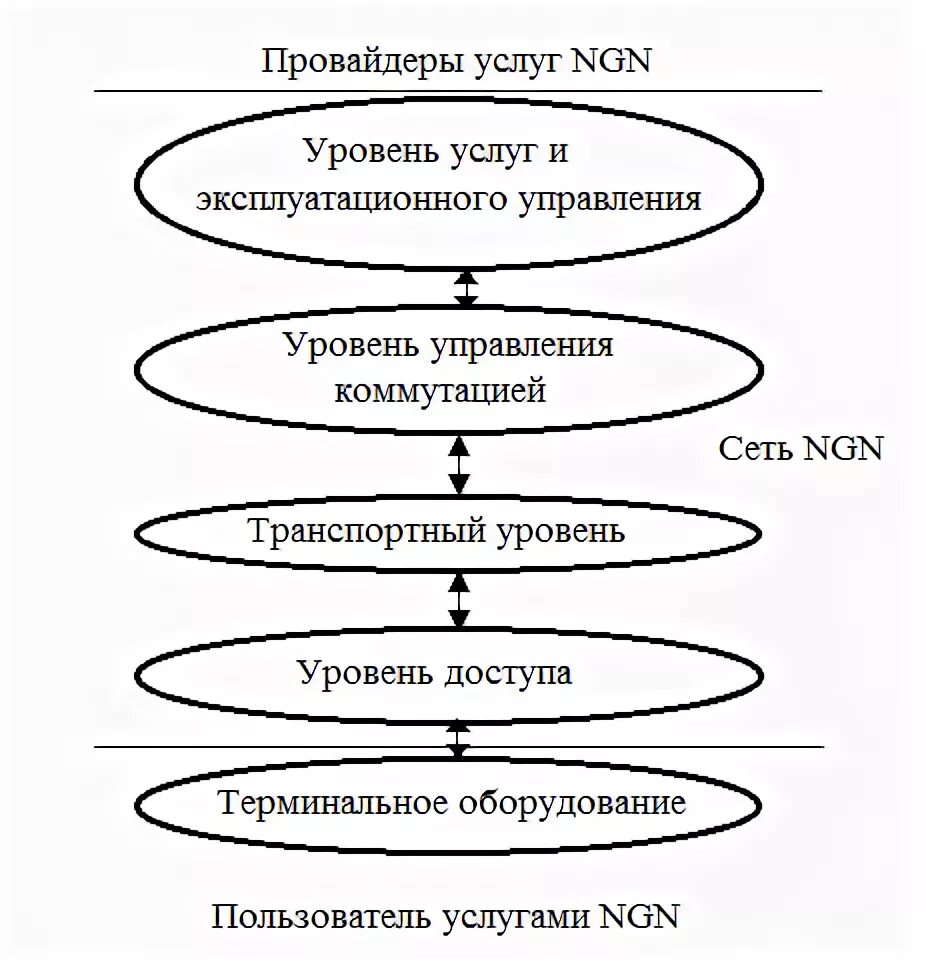 Провайдеры услуг NGN

Уровень услуг и эксплуатационного управления

Уровень управления коммутацией

Сеть NGN

Транспортный уровень

Уровень доступа

Терминальное оборудование

Пользователь услугами NGN